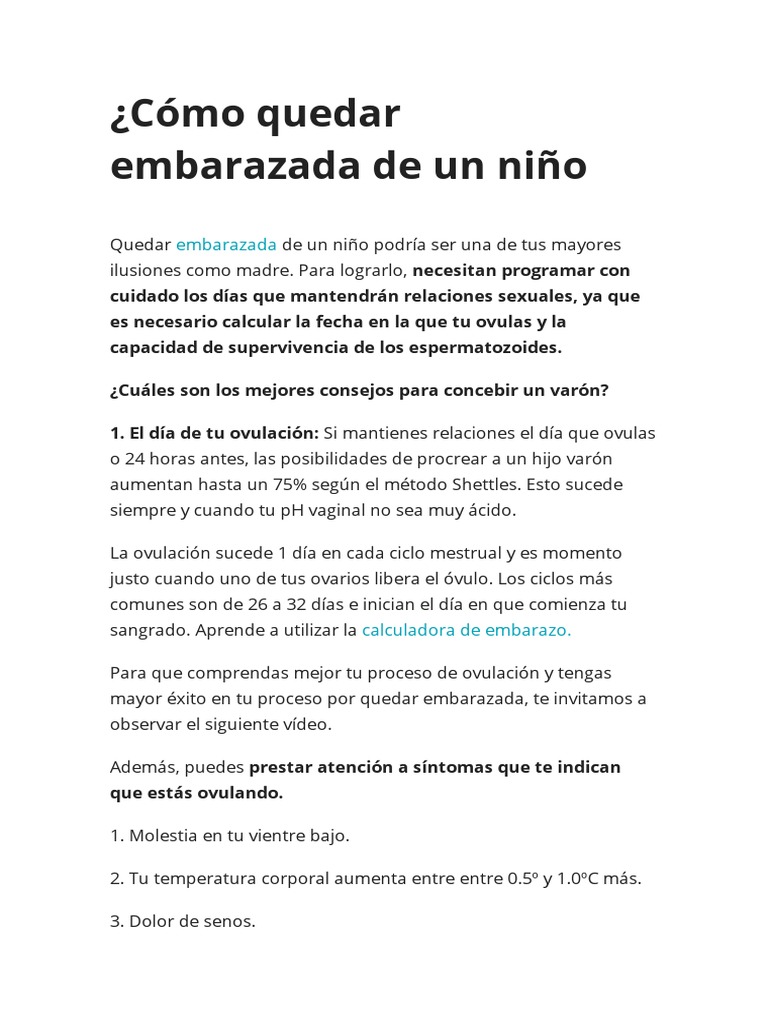 ¿Cómo quedar embarazada de un niño

Quedar embarazada de un niño podría ser una de tus mayores ilusiones como madre. Para lograrlo, necesitan programar con cuidado los días que mantendrán relaciones sexuales, ya que es necesario calcular la fecha en la que tu ovulas y la capacidad de supervivencia de los espermatozoides.

¿Cuáles son los mejores consejos para concebir un varón?

1. El día de tu ovulación: Si mantienes relaciones el día que ovulas o 24 horas antes, las posibilidades de procrear a un hijo varón aumentan hasta un 75% según el método Shettles. Esto sucede siempre y cuando tu pH vaginal no sea muy ácido.

La ovulación sucede 1 día en cada ciclo mestrual y es momento justo cuando uno de tus ovarios libera el óvulo. Los ciclos más comunes son de 26 a 32 días e inician el día en que comienza tu sangrado. Aprende a utilizar la calculadora de embarazo.

Para que comprendas mejor tu proceso de ovulación y tengas mayor éxito en tu proceso por quedar embarazada, te invitamos a observar el siguiente vídeo.

Además, puedes prestar atención a síntomas que te indican que estás ovulando.

1. Molestia en tu vientre bajo.

2. Tu temperatura corporal aumenta entre entre 0.5º y 1.0ºC más.

3. Dolor de senos.